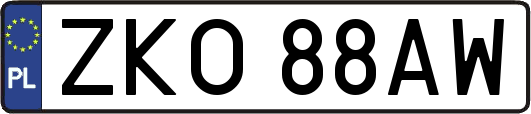 PL
ZKO 88AW